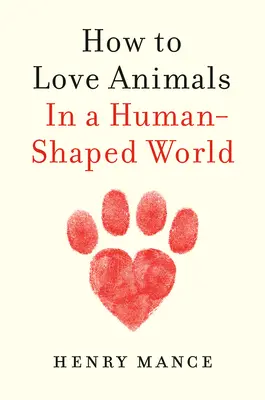 How to Love Animals In a Human-Shaped World

HENRY MANCE